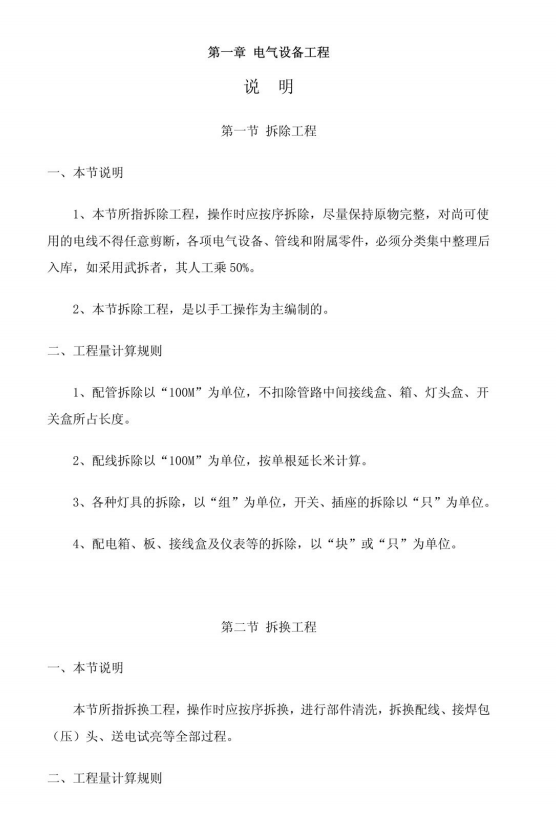 第一章 电气设备工程

说 明

第一节 拆除工程

一、本节说明

1、本节所指拆除工程，操作时应按序拆除，尽量保持原物完整，对尚可使用的电线不得任意剪断，各项电气设备、管线和附属零件，必须分类集中整理后入库，如采用武拆者，其人工乘 50%。

2、本节拆除工程，是以手工操作为主编制的。

二、工程量计算规则

1、配管拆除以“100M”为单位，不扣除管路中间接线盒、箱、灯头盒、开关盒所占长度。

2、配线拆除以“100M”为单位，按单根延长米计算。

3、各种灯具的拆除，以“组”为单位，开关、插座的拆除以“只”为单位。

4、配电箱、板、接线盒及仪表等的拆除，以“块”或“只”为单位。

第二节 拆换工程

一、本节说明

本节所指拆换工程，操作时应按序拆换，进行部件清洗，拆换配线、接焊包（压）头、送电试亮等全部过程。

二、工程量计算规则